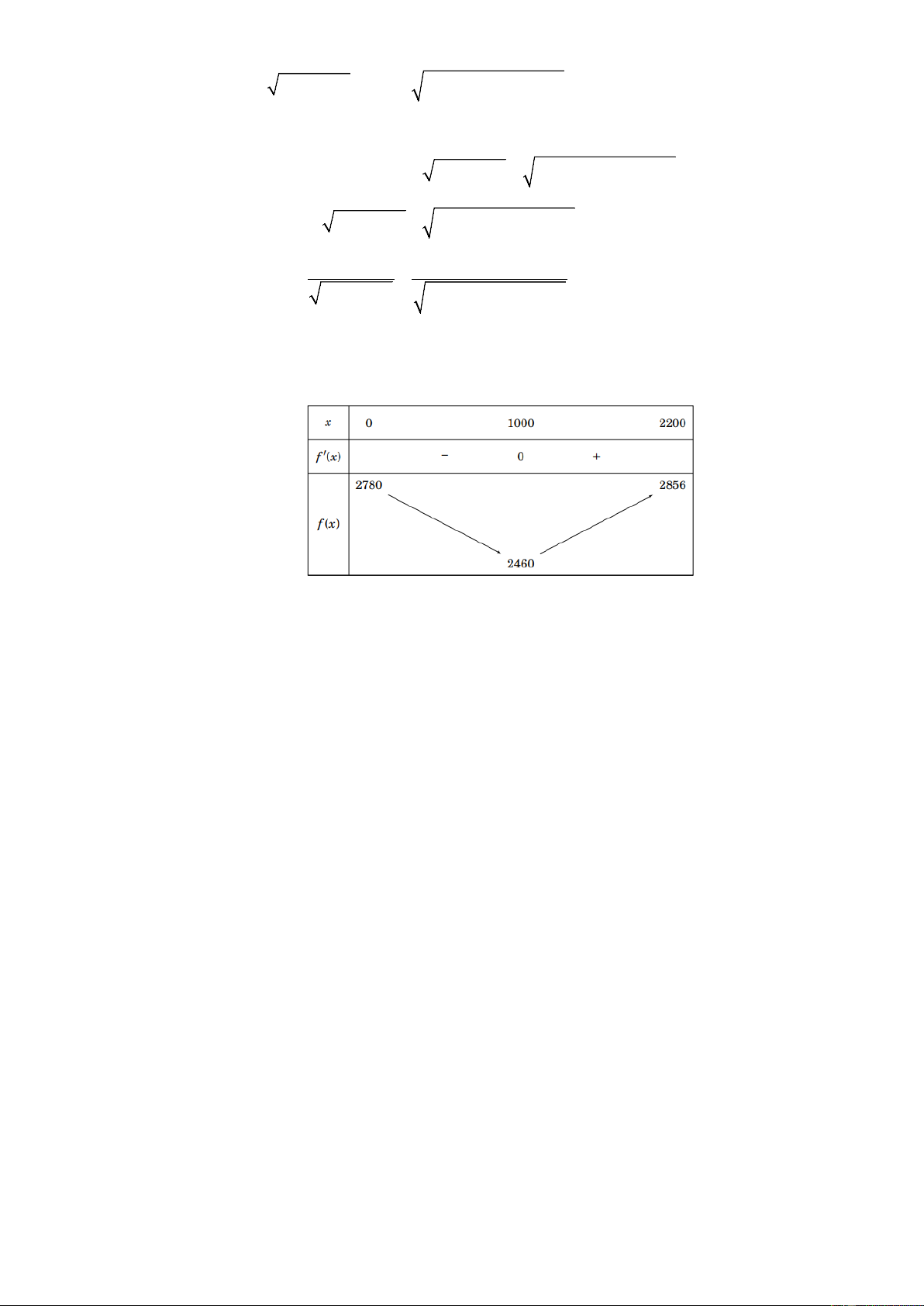 | $x$ | 0 | | 1000 | | 2200 |
|---|---|---|---|---|---|
| $f'(x)$ | | $-$ | 0 | $+$ | |
| $f(x)$ | 2780 | | 2460 | | 2856 |